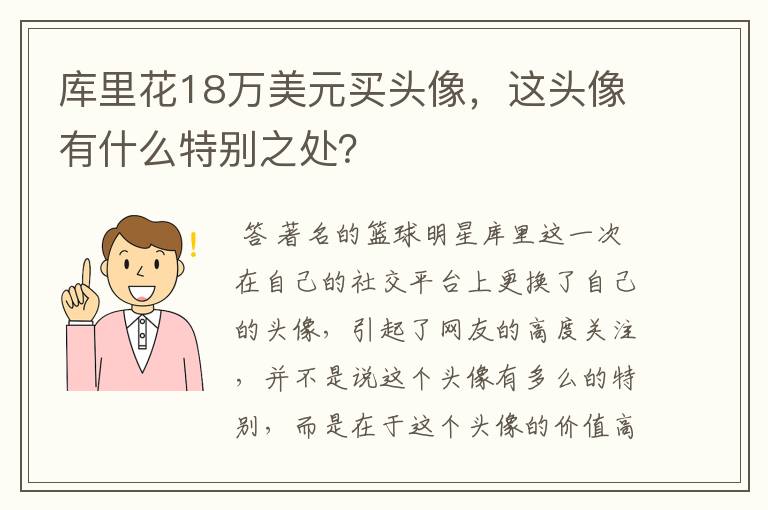 库里花18万美元买头像，这头像有什么特别之处?

答 著名的篮球明星库里这一次在自己的社交平台上更换了自己的头像，引起了网友的高度关注，并不是说这个头像有多么的特别，而是在于这个头像的价值高